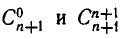 $C_{n+1}^{0}$ и $C_{n+1}^{n+1}$